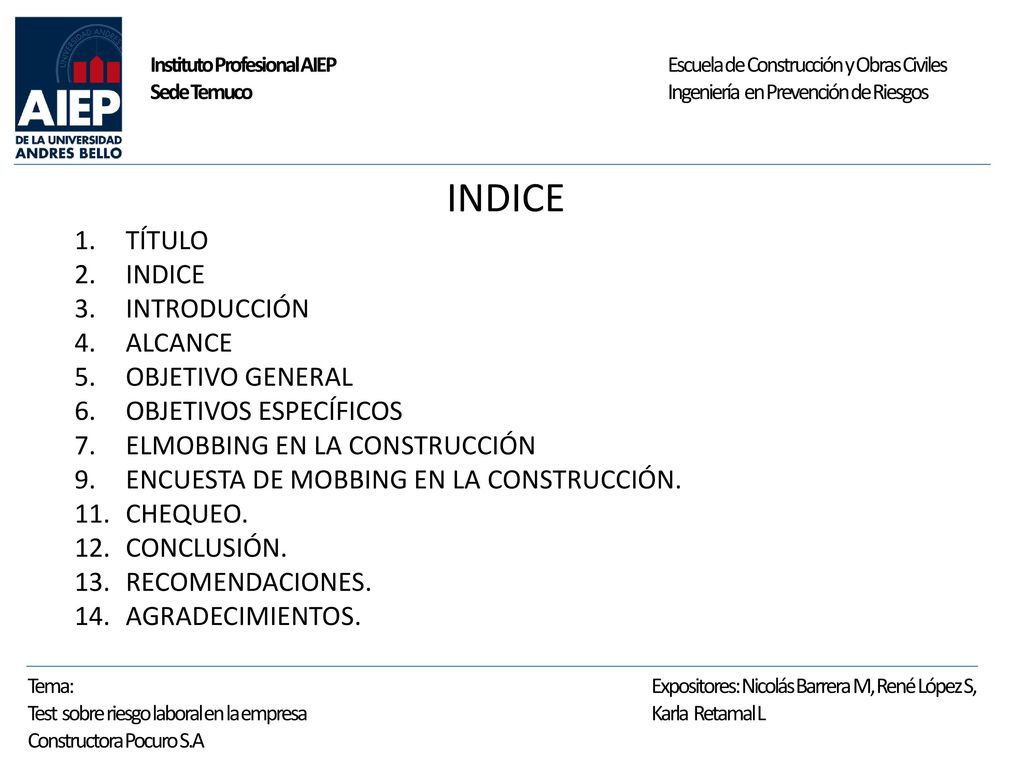 AIEP
DE LA UNIVERSIDAD
ANDRES BELLO

Instituto Profesional AIEP
Sede Temuco

Escuela de Construcción y Obras Civiles
Ingeniería en Prevención de Riesgos

INDICE

1. TÍTULO
2. INDICE
3. INTRODUCCIÓN
4. ALCANCE
5. OBJETIVO GENERAL
6. OBJETIVOS ESPECÍFICOS
7. ELMOBBING EN LA CONSTRUCCIÓN
9. ENCUESTA DE MOBBING EN LA CONSTRUCCIÓN.
11. CHEQUEO.
12. CONCLUSIÓN.
13. RECOMENDACIONES.
14. AGRADECIMIENTOS.

Tema:
Test sobre riesgo laboral en la empresa
Constructora Pocuro S.A

Expositores: Nicolás Barrera M, René López S,
Karla Retamal L